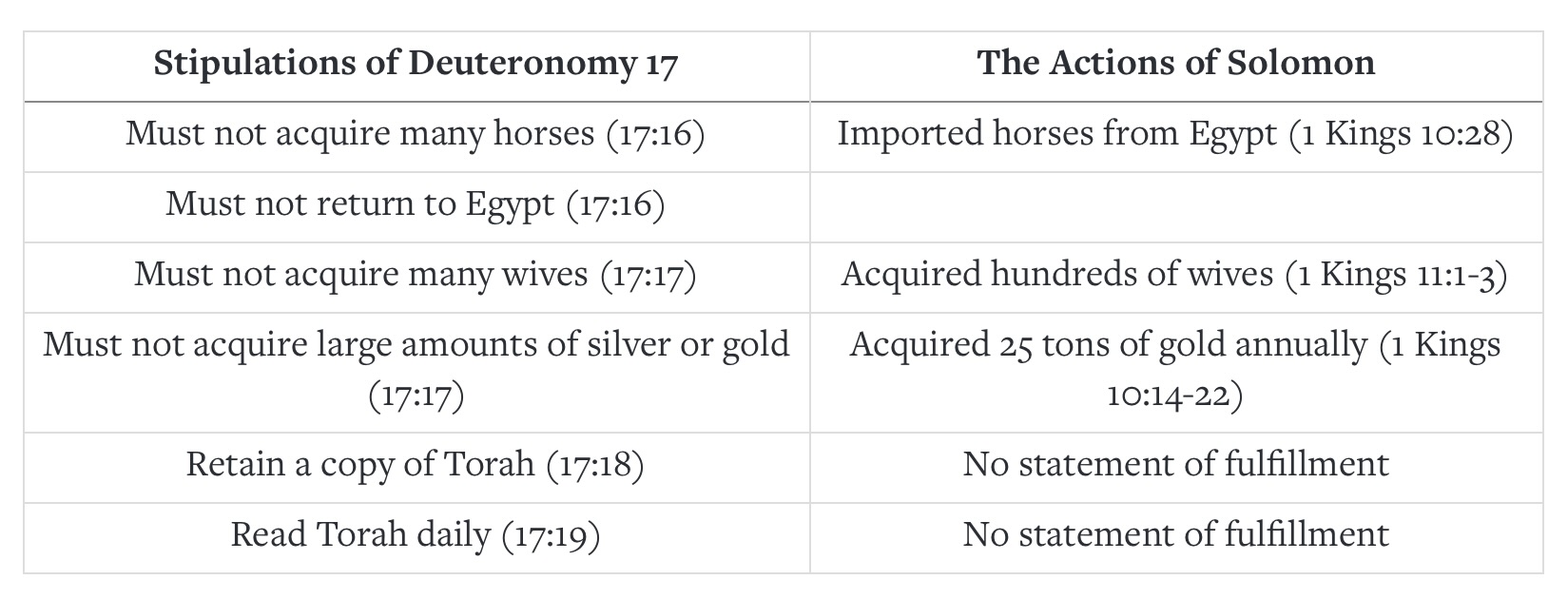 | Stipulations of Deuteronomy 17 | The Actions of Solomon |
|---|---|
| Must not acquire many horses (17:16) | Imported horses from Egypt (1 Kings 10:28) |
| Must not return to Egypt (17:16) | |
| Must not acquire many wives (17:17) | Acquired hundreds of wives (1 Kings 11:1-3) |
| Must not acquire large amounts of silver or gold (17:17) | Acquired 25 tons of gold annually (1 Kings 10:14-22) |
| Retain a copy of Torah (17:18) | No statement of fulfillment |
| Read Torah daily (17:19) | No statement of fulfillment |